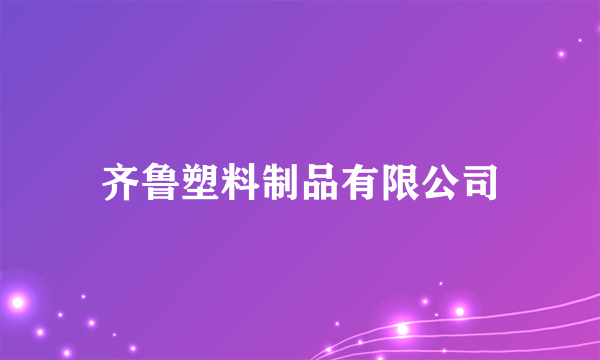 齐鲁塑料制品有限公司